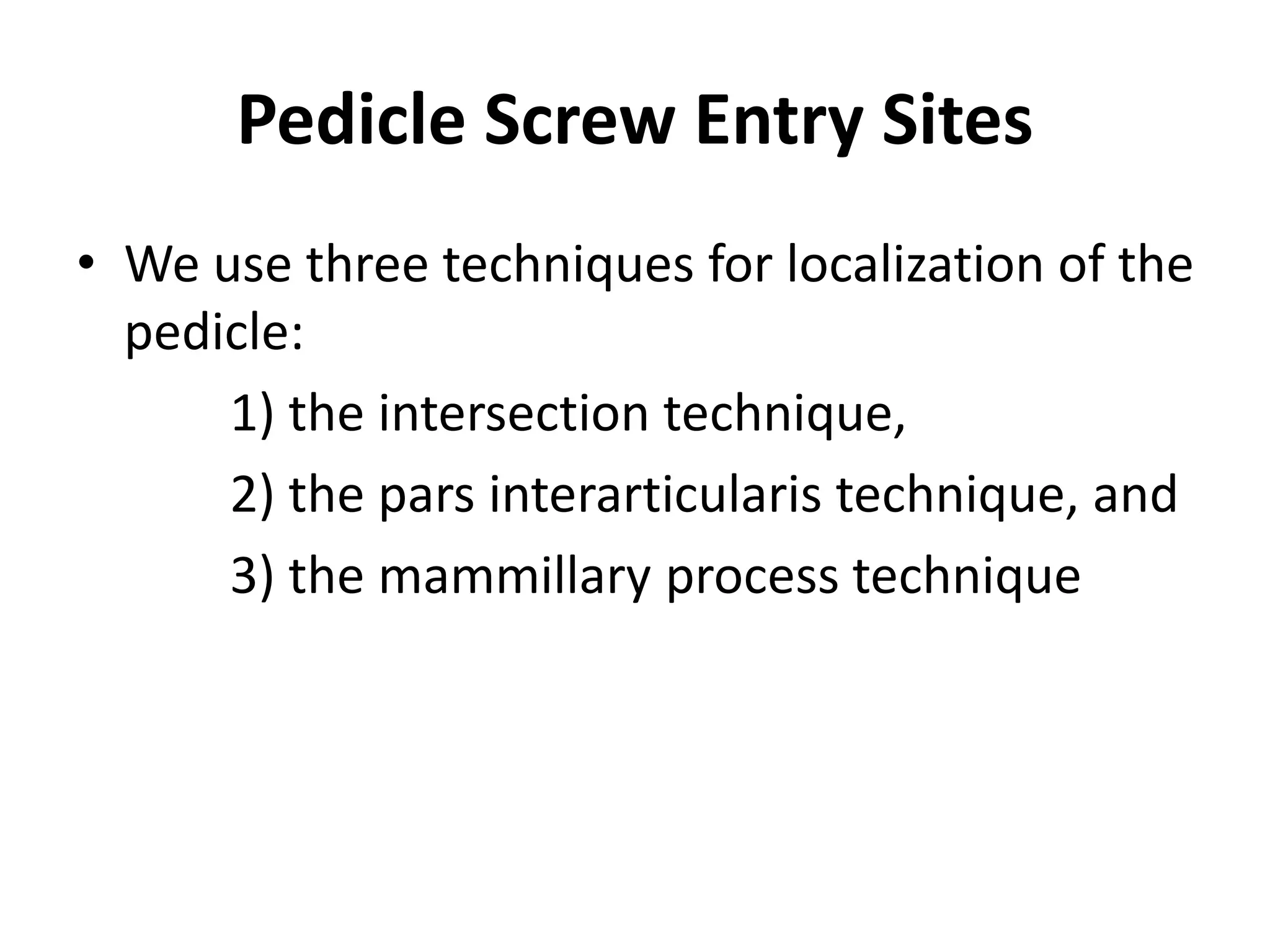 Pedicle Screw Entry Sites

• We use three techniques for localization of the pedicle:

1) the intersection technique,

2) the pars interarticularis technique, and

3) the mammillary process technique